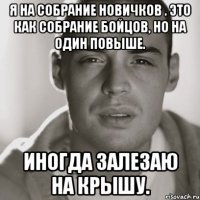 Я НА СОБРАНИЕ НОВИЧКОВ . ЭТО КАК СОБРАНИЕ БОЙЦОВ, НО НА ОДИН ПОВЫШЕ.

ИНОГДА ЗАЛЕЗАЮ НА КРЫШУ.

risovach.ru